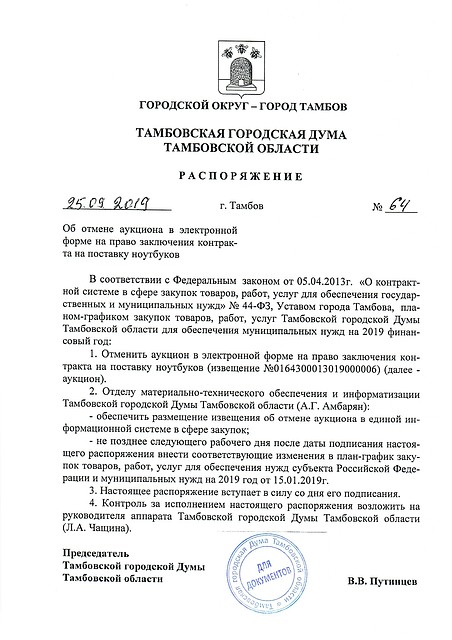 ГОРОДСКОЙ ОКРУГ – ГОРОД ТАМБОВ

ТАМБОВСКАЯ ГОРОДСКАЯ ДУМА
ТАМБОВСКОЙ ОБЛАСТИ

РАСПОРЯЖЕНИЕ

25.09.2019 г. Тамбов № 64

Об отмене аукциона в электронной форме на право заключения контракта на поставку ноутбуков

В соответствии с Федеральным законом от 05.04.2013г. «О контрактной системе в сфере закупок товаров, работ, услуг для обеспечения государственных и муниципальных нужд» № 44-ФЗ, Уставом города Тамбова, планом-графиком закупок товаров, работ, услуг Тамбовской городской Думы Тамбовской области для обеспечения муниципальных нужд на 2019 финансовый год:

1. Отменить аукцион в электронной форме на право заключения контракта на поставку ноутбуков (извещение №0164300013019000006) (далее - аукцион).

2. Отделу материально-технического обеспечения и информатизации Тамбовской городской Думы Тамбовской области (А.Г. Амбарян):

- обеспечить размещение извещения об отмене аукциона в единой информационной системе в сфере закупок;

- не позднее следующего рабочего дня после даты подписания настоящего распоряжения внести соответствующие изменения в план-график закупок товаров, работ, услуг для обеспечения нужд субъекта Российской Федерации и муниципальных нужд на 2019 год от 15.01.2019г.

3. Настоящее распоряжение вступает в силу со дня его подписания.

4. Контроль за исполнением настоящего распоряжения возложить на руководителя аппарата Тамбовской городской Думы Тамбовской области (Л.А. Чащина).

Председатель
Тамбовской городской Думы
Тамбовской области

Тамбовская городская Дума Тамбовской области
ДЛЯ ДОКУМЕНТОВ

В.В. Путинцев